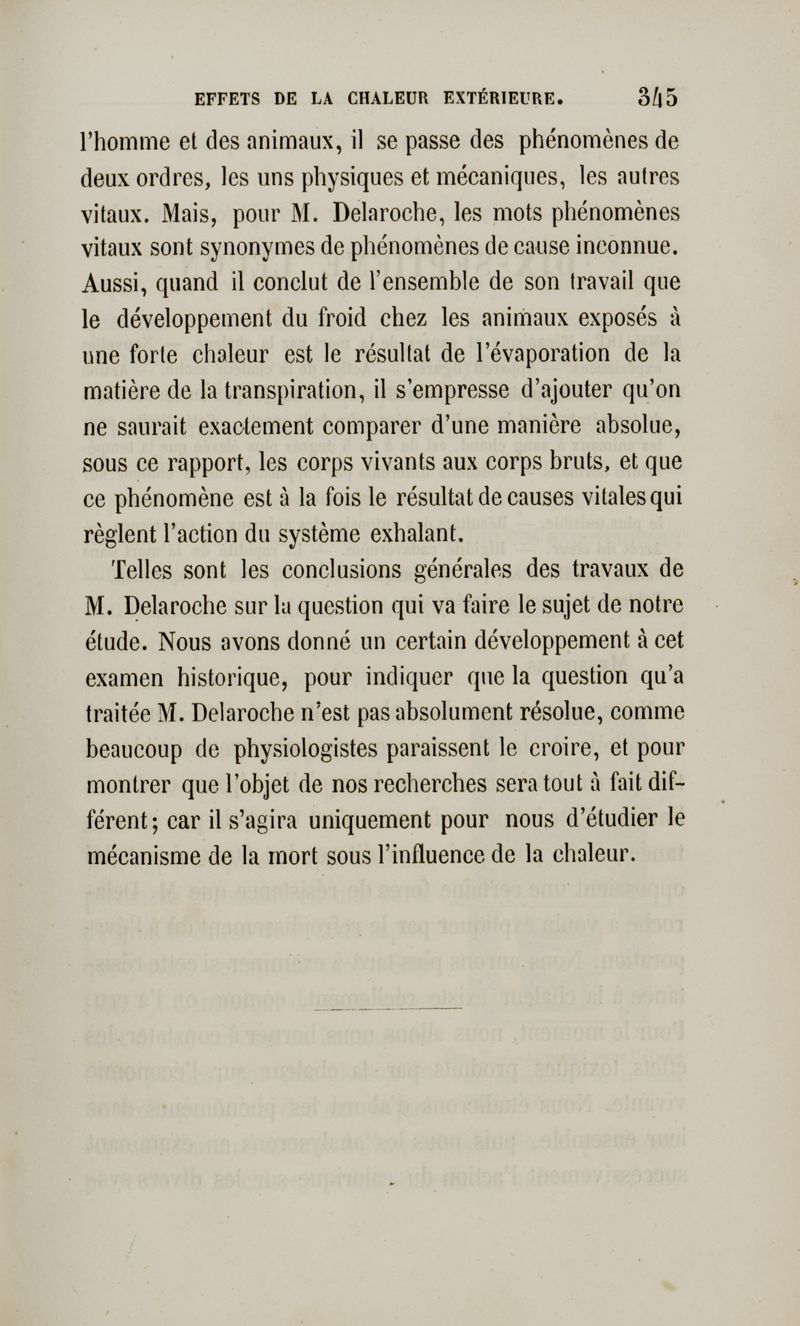 EFFETS DE LA CHALEUR EXTÉRIEURE. 345

l'homme et des animaux, il se passe des phénomènes de deux ordres, les uns physiques et mécaniques, les autres vitaux. Mais, pour M. Delaroche, les mots phénomènes vitaux sont synonymes de phénomènes de cause inconnue. Aussi, quand il conclut de l'ensemble de son travail que le développement du froid chez les animaux exposés à une forte chaleur est le résultat de l'évaporation de la matière de la transpiration, il s'empresse d'ajouter qu'on ne saurait exactement comparer d'une manière absolue, sous ce rapport, les corps vivants aux corps bruts, et que ce phénomène est à la fois le résultat de causes vitales qui règlent l'action du système exhalant.

Telles sont les conclusions générales des travaux de M. Delaroche sur la question qui va faire le sujet de notre étude. Nous avons donné un certain développement à cet examen historique, pour indiquer que la question qu'a traitée M. Delaroche n'est pas absolument résolue, comme beaucoup de physiologistes paraissent le croire, et pour montrer que l'objet de nos recherches sera tout à fait différent; car il s'agira uniquement pour nous d'étudier le mécanisme de la mort sous l'influence de la chaleur.